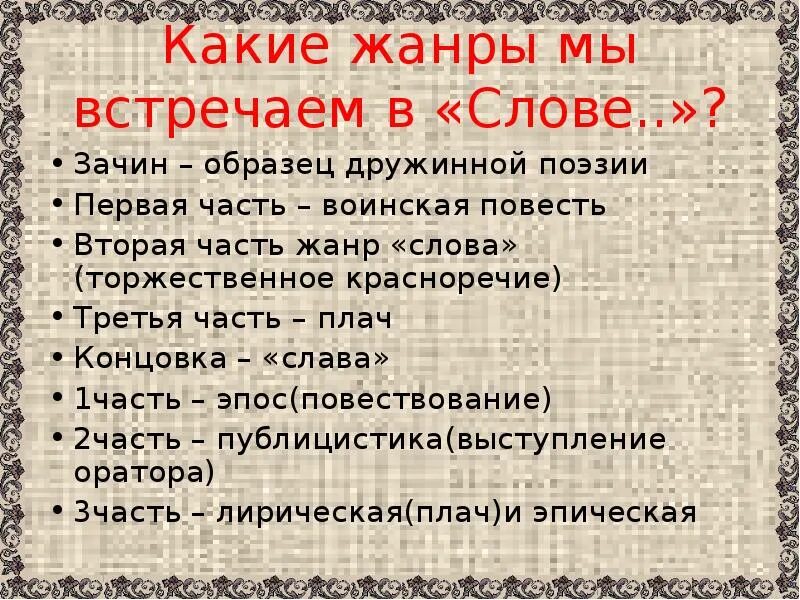 Какие жанры мы встречаем в «Слове..»?

• Зачин – образец дружинной поэзии
• Первая часть – воинская повесть
• Вторая часть жанр «слова» (торжественное красноречие)
• Третья часть – плач
• Концовка – «слава»
• 1часть – эпос(повествование)
• 2часть – публицистика(выступление оратора)
• 3часть – лирическая(плач)и эпическая